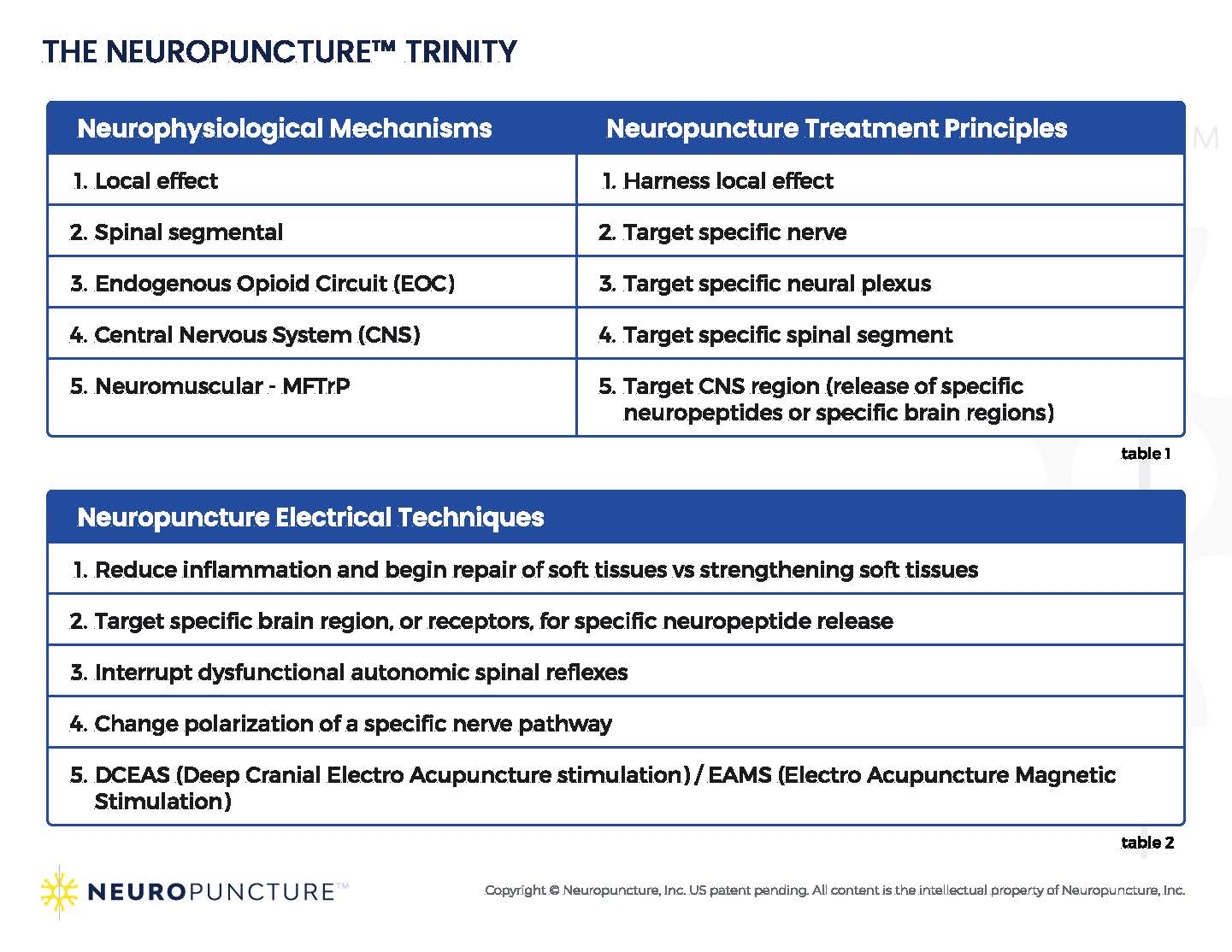 THE NEUROPUNCTURE™ TRINITY

| Neurophysiological Mechanisms | Neuropuncture Treatment Principles |
|---|---|
| 1. Local effect | 1. Harness local effect |
| 2. Spinal segmental | 2. Target specific nerve |
| 3. Endogenous Opioid Circuit (EOC) | 3. Target specific neural plexus |
| 4. Central Nervous System (CNS) | 4. Target specific spinal segment |
| 5. Neuromuscular - MFTrP | 5. Target CNS region (release of specific neuropeptides or specific brain regions) |

table 1

| Neuropuncture Electrical Techniques |
|---|
| 1. Reduce inflammation and begin repair of soft tissues vs strengthening soft tissues |
| 2. Target specific brain region, or receptors, for specific neuropeptide release |
| 3. Interrupt dysfunctional autonomic spinal reflexes |
| 4. Change polarization of a specific nerve pathway |
| 5. DCEAS (Deep Cranial Electro Acupuncture stimulation) / EAMS (Electro Acupuncture Magnetic Stimulation) |

table 2

NEUROPUNCTURE™

Copyright © Neuropuncture, Inc. US patent pending. All content is the intellectual property of Neuropuncture, Inc.